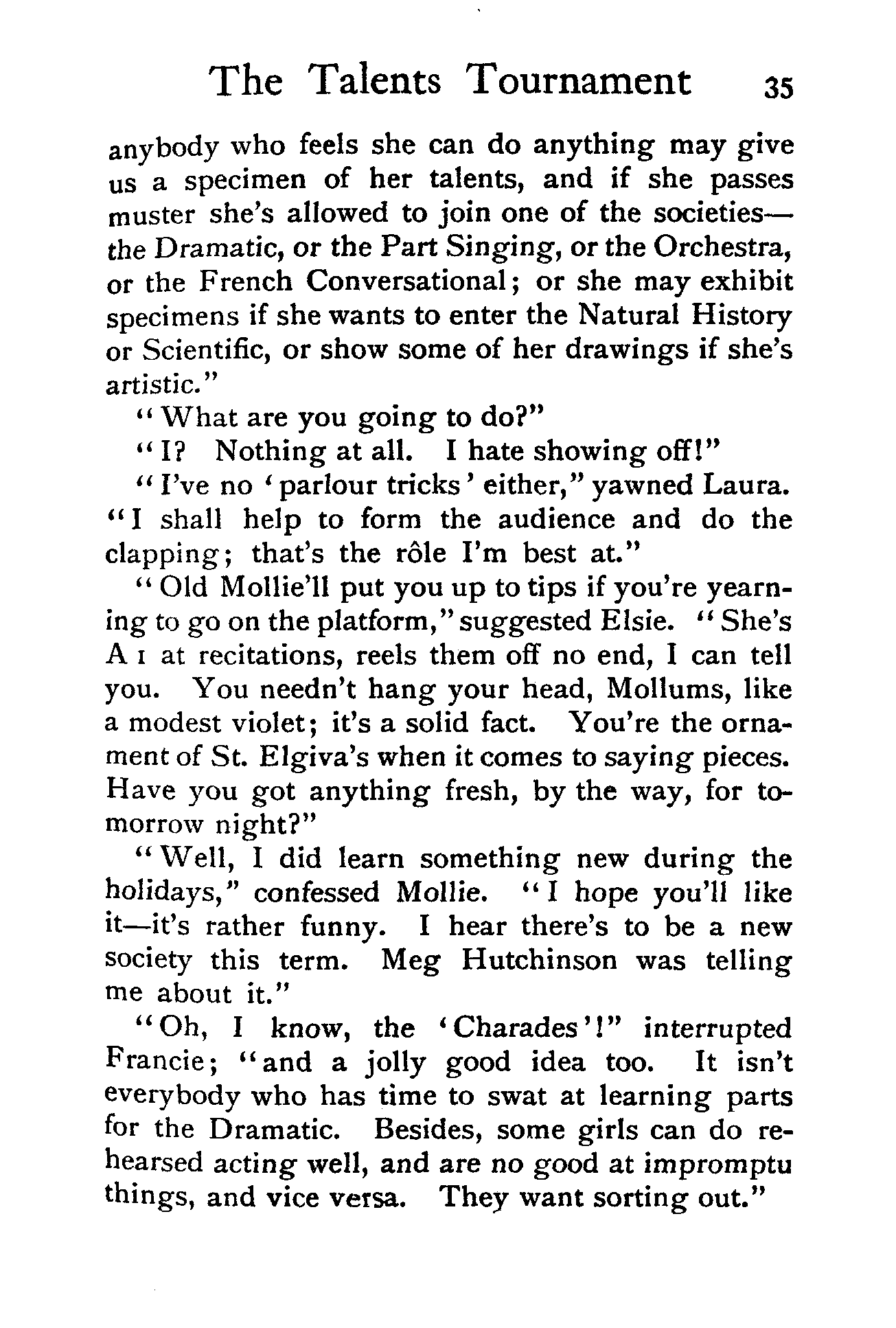 The Talents Tournament 35

anybody who feels she can do anything may give us a specimen of her talents, and if she passes muster she's allowed to join one of the societies—the Dramatic, or the Part Singing, or the Orchestra, or the French Conversational; or she may exhibit specimens if she wants to enter the Natural History or Scientific, or show some of her drawings if she's artistic."

"What are you going to do?"

"I? Nothing at all. I hate showing off!"

"I've no 'parlour tricks' either," yawned Laura. "I shall help to form the audience and do the clapping; that's the rôle I'm best at."

"Old Mollie'll put you up to tips if you're yearning to go on the platform," suggested Elsie. "She's A 1 at recitations, reels them off no end, I can tell you. You needn't hang your head, Mollums, like a modest violet; it's a solid fact. You're the ornament of St. Elgiva's when it comes to saying pieces. Have you got anything fresh, by the way, for tomorrow night?"

"Well, I did learn something new during the holidays," confessed Mollie. "I hope you'll like it—it's rather funny. I hear there's to be a new society this term. Meg Hutchinson was telling me about it."

"Oh, I know, the 'Charades'!" interrupted Francie; "and a jolly good idea too. It isn't everybody who has time to swat at learning parts for the Dramatic. Besides, some girls can do rehearsed acting well, and are no good at impromptu things, and vice versa. They want sorting out."